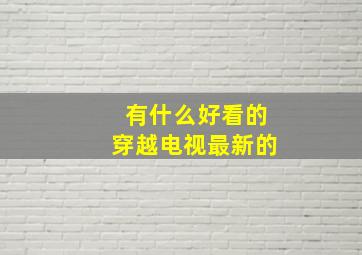 有什么好看的
穿越电视最新的